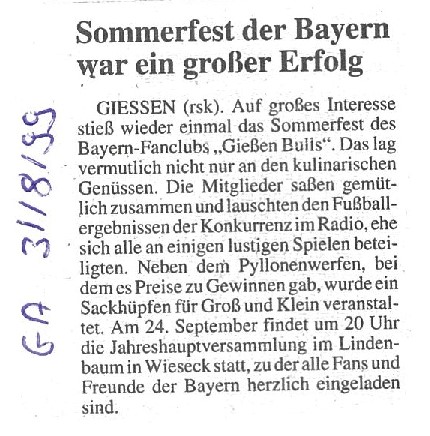 Sommerfest der Bayern war ein großer Erfolg

GIESSEN (rsk). Auf großes Interesse stieß wieder einmal das Sommerfest des Bayern-Fanclubs „Gießen Bulls“. Das lag vermutlich nicht nur an den kulinarischen Genüssen. Die Mitglieder saßen gemütlich zusammen und lauschten den Fußballergebnissen der Konkurrenz im Radio, ehe sich alle an einigen lustigen Spielen beteiligten. Neben dem Pyllonenwerfen, bei dem es Preise zu Gewinnen gab, wurde ein Sackhüpfen für Groß und Klein veranstaltet. Am 24. September findet um 20 Uhr die Jahreshauptversammlung im Lindenbaum in Wieseck statt, zu der alle Fans und Freunde der Bayern herzlich eingeladen sind.

GA 31/8/99